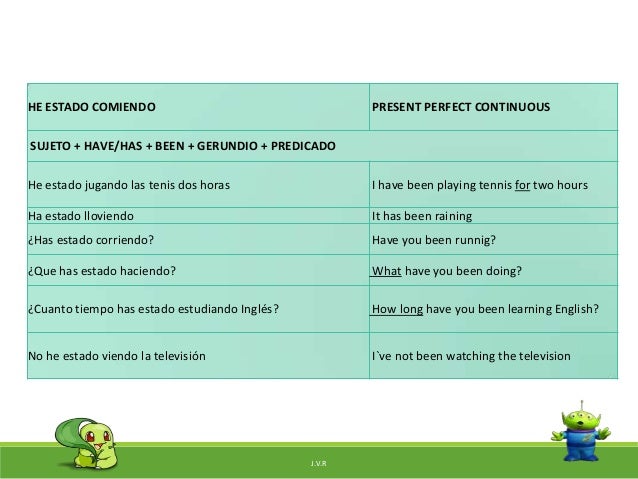 | HE ESTADO COMIENDO | PRESENT PERFECT CONTINUOUS |
|---|---|
| SUJETO + HAVE/HAS + BEEN + GERUNDIO + PREDICADO | |
| He estado jugando las tenis dos horas | I have been playing tennis for two hours |
| Ha estado lloviendo | It has been raining |
| ¿Has estado corriendo? | Have you been runnig? |
| ¿Que has estado haciendo? | What have you been doing? |
| ¿Cuanto tiempo has estado estudiando Inglés? | How long have you been learning English? |
| No he estado viendo la televisión | I`ve not been watching the television |

J.V.R